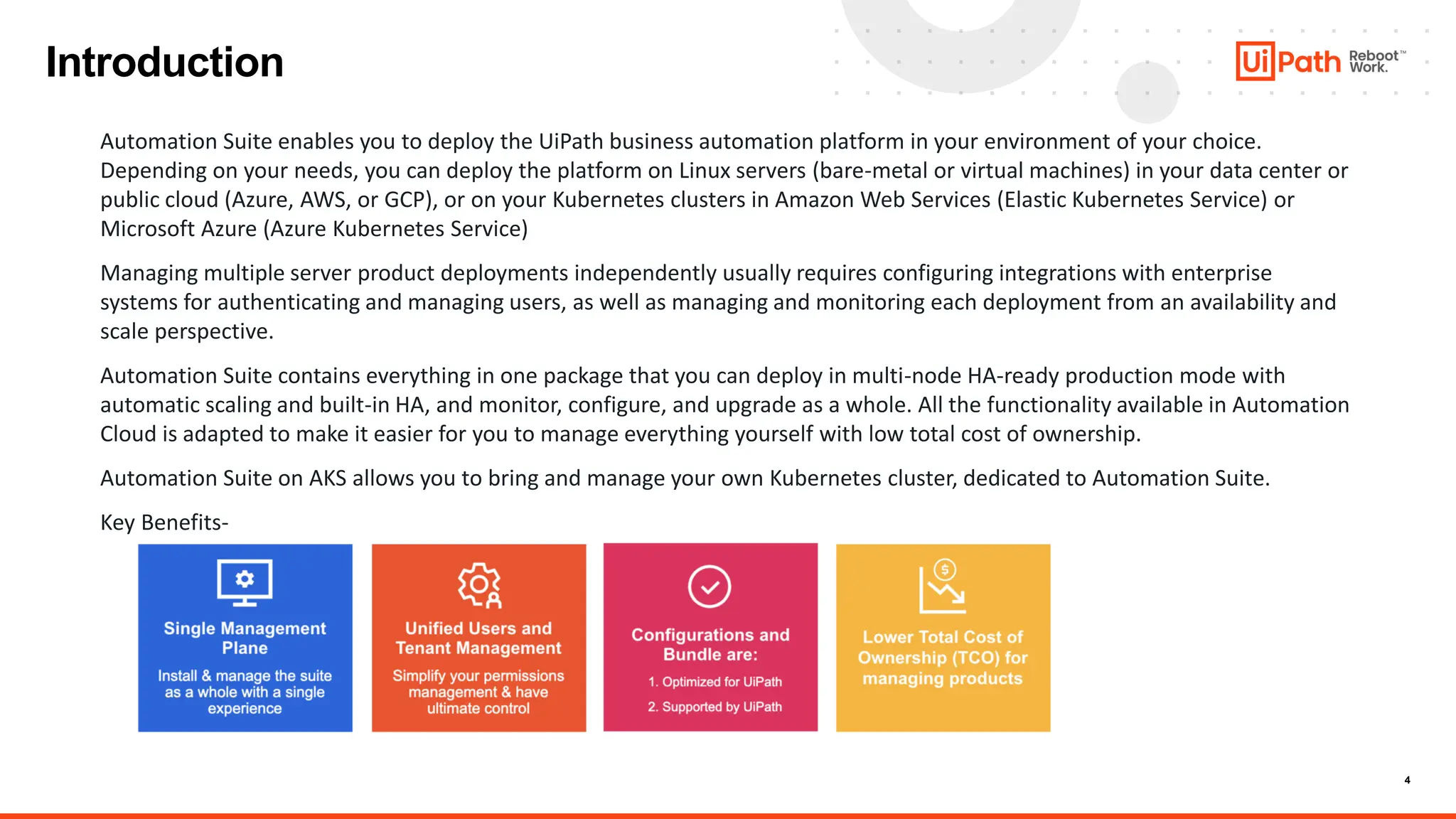 Introduction

UiPath Reboot™ Work.

Automation Suite enables you to deploy the UiPath business automation platform in your environment of your choice. Depending on your needs, you can deploy the platform on Linux servers (bare-metal or virtual machines) in your data center or public cloud (Azure, AWS, or GCP), or on your Kubernetes clusters in Amazon Web Services (Elastic Kubernetes Service) or Microsoft Azure (Azure Kubernetes Service)

Managing multiple server product deployments independently usually requires configuring integrations with enterprise systems for authenticating and managing users, as well as managing and monitoring each deployment from an availability and scale perspective.

Automation Suite contains everything in one package that you can deploy in multi-node HA-ready production mode with automatic scaling and built-in HA, and monitor, configure, and upgrade as a whole. All the functionality available in Automation Cloud is adapted to make it easier for you to manage everything yourself with low total cost of ownership.

Automation Suite on AKS allows you to bring and manage your own Kubernetes cluster, dedicated to Automation Suite.

Key Benefits-

Single Management Plane

Install & manage the suite as a whole with a single experience

Unified Users and Tenant Management

Simplify your permissions management & have ultimate control

Configurations and Bundle are:

1. Optimized for UiPath

2. Supported by UiPath

Lower Total Cost of Ownership (TCO) for managing products

4